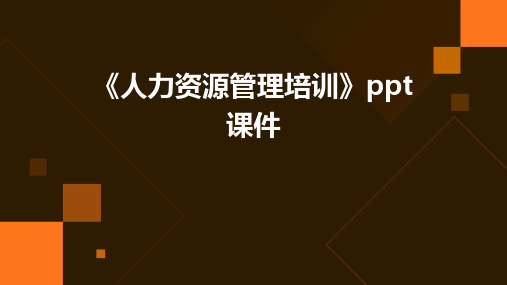 《人力资源管理培训》ppt课件